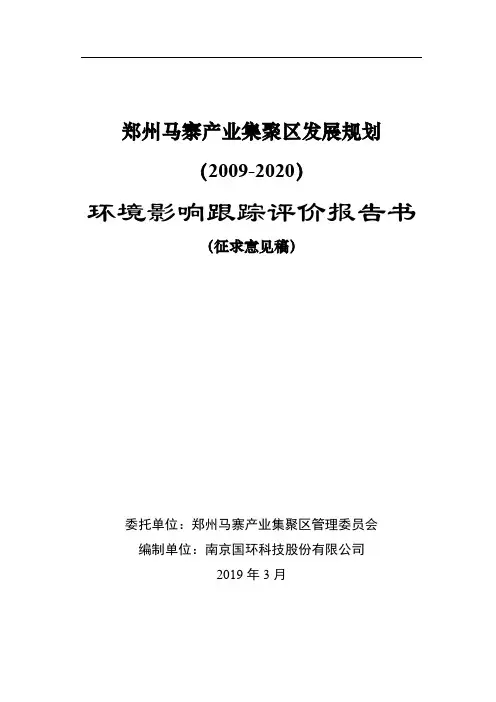 郑州马寨产业集聚区发展规划

(2009-2020)

环境影响跟踪评价报告书

（征求意见稿）

委托单位：郑州马寨产业集聚区管理委员会

编制单位：南京国环科技股份有限公司

2019 年 3 月